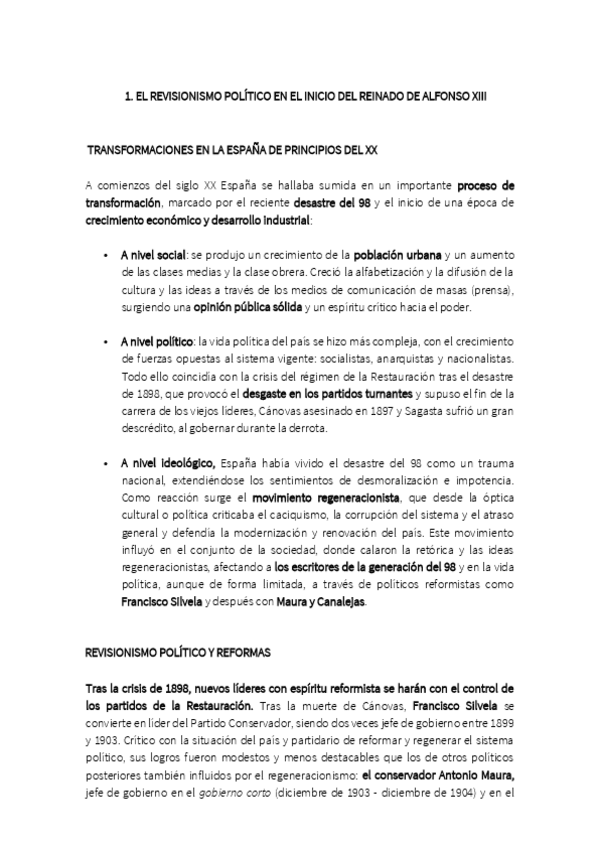 1. EL REVISIONISMO POLÍTICO EN EL INICIO DEL REINADO DE ALFONSO XIII

TRANSFORMACIONES EN LA ESPAÑA DE PRINCIPIOS DEL XX

A comienzos del siglo XX España se hallaba sumida en un importante proceso de transformación, marcado por el reciente desastre del 98 y el inicio de una época de crecimiento económico y desarrollo industrial:

• A nivel social: se produjo un crecimiento de la población urbana y un aumento de las clases medias y la clase obrera. Creció la alfabetización y la difusión de la cultura y las ideas a través de los medios de comunicación de masas (prensa), surgiendo una opinión pública sólida y un espíritu crítico hacia el poder.

• A nivel político: la vida política del país se hizo más compleja, con el crecimiento de fuerzas opuestas al sistema vigente: socialistas, anarquistas y nacionalistas. Todo ello coincidía con la crisis del régimen de la Restauración tras el desastre de 1898, que provocó el desgaste en los partidos turnantes y supuso el fin de la carrera de los viejos líderes, Cánovas asesinado en 1897 y Sagasta sufrió un gran descrédito, al gobernar durante la derrota.

• A nivel ideológico, España había vivido el desastre del 98 como un trauma nacional, extendiéndose los sentimientos de desmoralización e impotencia. Como reacción surge el movimiento regeneracionista, que desde la óptica cultural o política criticaba el caciquismo, la corrupción del sistema y el atraso general y defendía la modernización y renovación del país. Este movimiento influyó en el conjunto de la sociedad, donde calaron la retórica y las ideas regeneracionistas, afectando a los escritores de la generación del 98 y en la vida política, aunque de forma limitada, a través de políticos reformistas como Francisco Silvela y después con Maura y Canalejas.

REVISIONISMO POLÍTICO Y REFORMAS

Tras la crisis de 1898, nuevos líderes con espíritu reformista se harán con el control de los partidos de la Restauración. Tras la muerte de Cánovas, Francisco Silvela se convierte en líder del Partido Conservador, siendo dos veces jefe de gobierno entre 1899 y 1903. Crítico con la situación del país y partidario de reformar y regenerar el sistema político, sus logros fueron modestos y menos destacables que los de otros políticos posteriores también influidos por el regeneracionismo: el conservador Antonio Maura, jefe de gobierno en el gobierno corto (diciembre de 1903 - diciembre de 1904) y en el